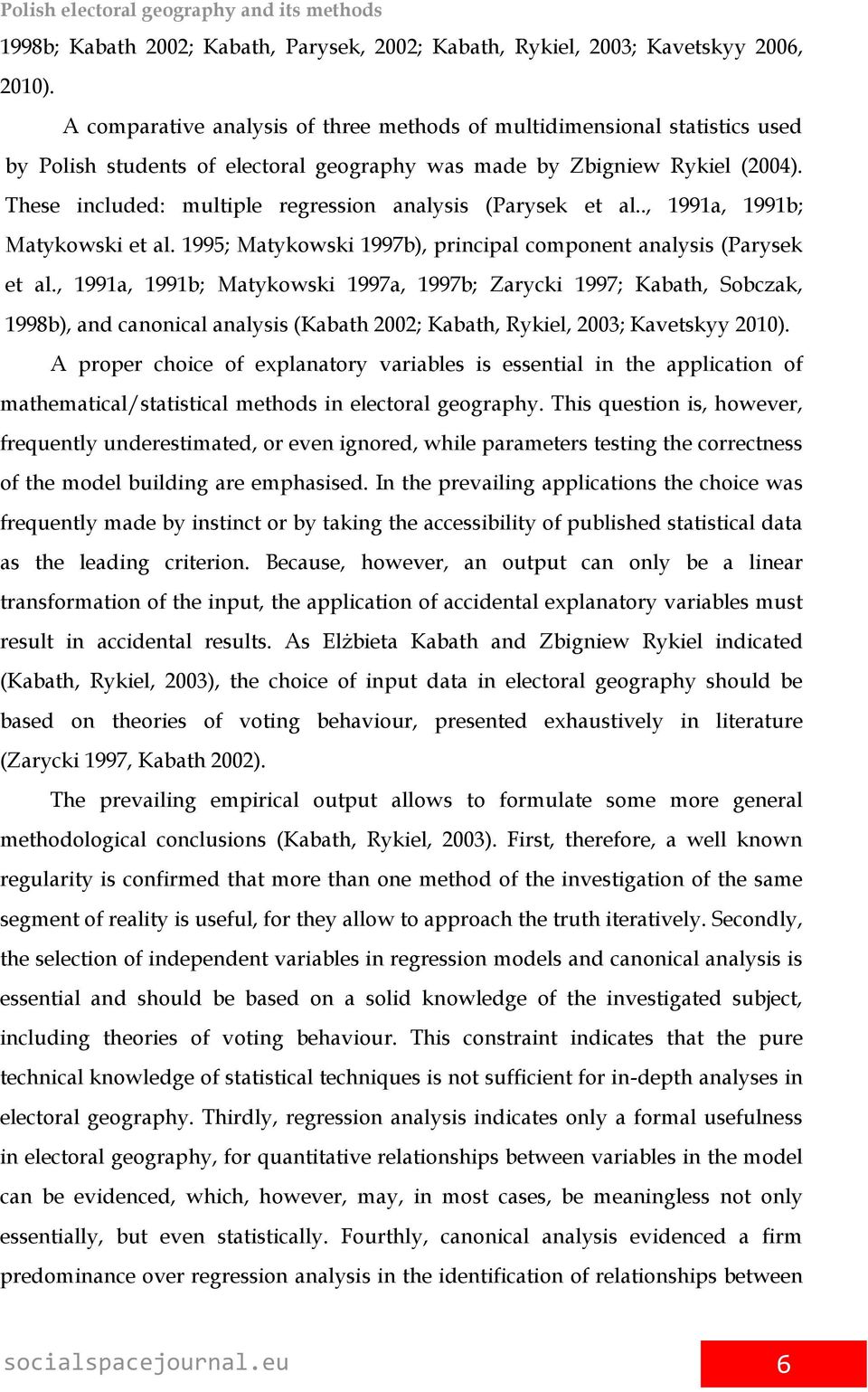 Polish electoral geography and its methods

1998b; Kabath 2002; Kabath, Parysek, 2002; Kabath, Rykiel, 2003; Kavetskyy 2006, 2010).

A comparative analysis of three methods of multidimensional statistics used by Polish students of electoral geography was made by Zbigniew Rykiel (2004). These included: multiple regression analysis (Parysek et al.., 1991a, 1991b; Matykowski et al. 1995; Matykowski 1997b), principal component analysis (Parysek et al., 1991a, 1991b; Matykowski 1997a, 1997b; Zarycki 1997; Kabath, Sobczak, 1998b), and canonical analysis (Kabath 2002; Kabath, Rykiel, 2003; Kavetskyy 2010).

A proper choice of explanatory variables is essential in the application of mathematical/statistical methods in electoral geography. This question is, however, frequently underestimated, or even ignored, while parameters testing the correctness of the model building are emphasised. In the prevailing applications the choice was frequently made by instinct or by taking the accessibility of published statistical data as the leading criterion. Because, however, an output can only be a linear transformation of the input, the application of accidental explanatory variables must result in accidental results. As Elżbieta Kabath and Zbigniew Rykiel indicated (Kabath, Rykiel, 2003), the choice of input data in electoral geography should be based on theories of voting behaviour, presented exhaustively in literature (Zarycki 1997, Kabath 2002).

The prevailing empirical output allows to formulate some more general methodological conclusions (Kabath, Rykiel, 2003). First, therefore, a well known regularity is confirmed that more than one method of the investigation of the same segment of reality is useful, for they allow to approach the truth iteratively. Secondly, the selection of independent variables in regression models and canonical analysis is essential and should be based on a solid knowledge of the investigated subject, including theories of voting behaviour. This constraint indicates that the pure technical knowledge of statistical techniques is not sufficient for in-depth analyses in electoral geography. Thirdly, regression analysis indicates only a formal usefulness in electoral geography, for quantitative relationships between variables in the model can be evidenced, which, however, may, in most cases, be meaningless not only essentially, but even statistically. Fourthly, canonical analysis evidenced a firm predominance over regression analysis in the identification of relationships between

socialspacejournal.eu

6